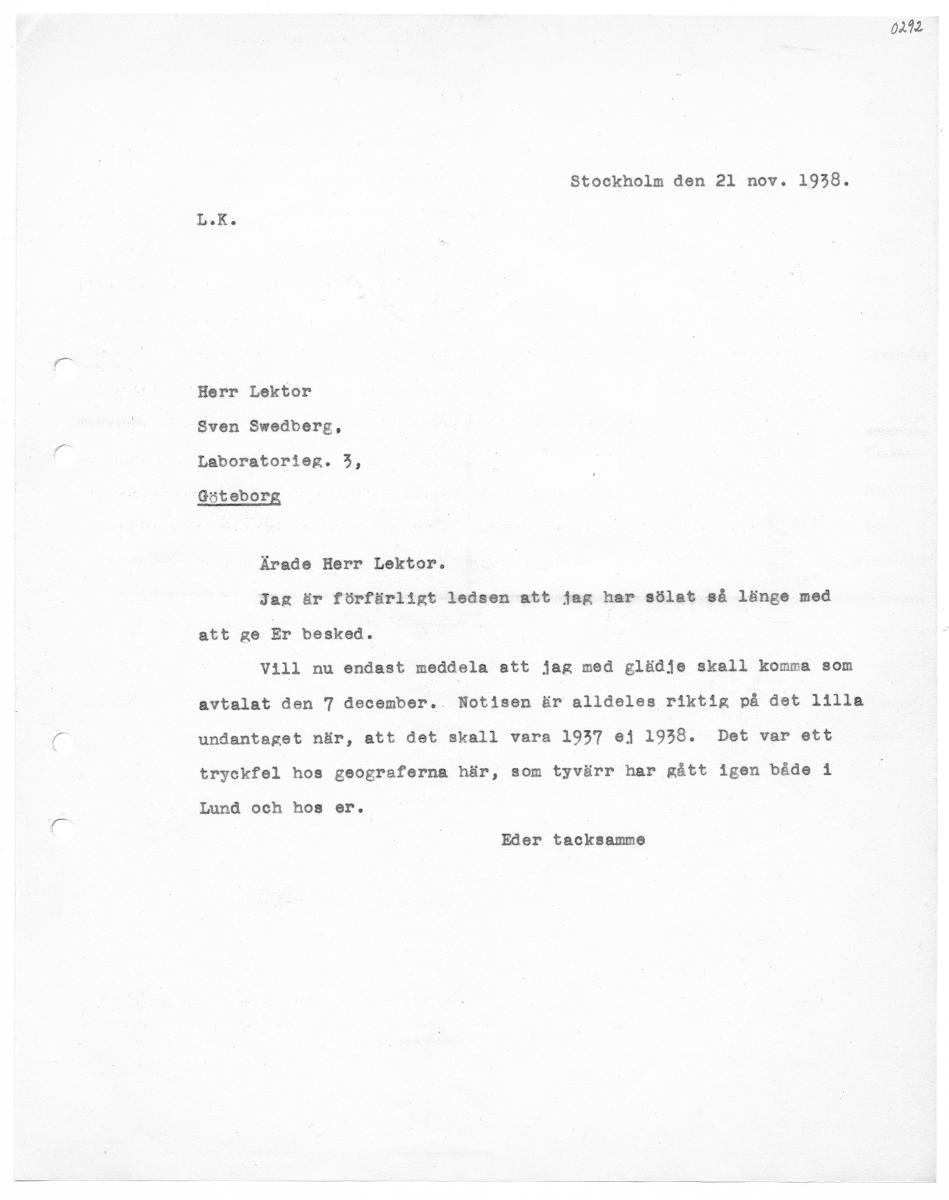 0292

Stockholm den 21 nov. 1938.

L.K.

Herr Lektor
Sven Swedberg,
Laboratorieg. 3,
Göteborg

Ärade Herr Lektor.

Jag är förfärligt ledsen att jag har sölat så länge med att ge Er besked.

Vill nu endast meddela att jag med glädje skall komma som avtalat den 7 december. Notisen är alldeles riktig på det lilla undantaget när, att det skall vara 1937 ej 1938. Det var ett tryckfel hos geograferna här, som tyvärr har gått igen både i Lund och hos er.

Eder tacksamme